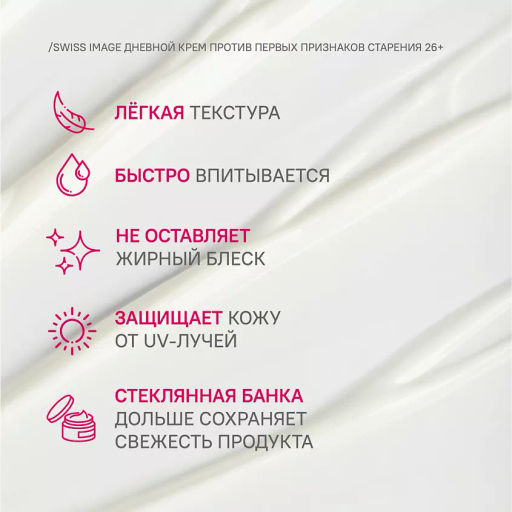 /SWISS IMAGE ДНЕВНОЙ КРЕМ ПРОТИВ ПЕРВЫХ ПРИЗНАКОВ СТАРЕНИЯ 26+

ЛЁГКАЯ ТЕКСТУРА

БЫСТРО ВПИТЫВАЕТСЯ

НЕ ОСТАВЛЯЕТ ЖИРНЫЙ БЛЕСК

ЗАЩИЩАЕТ КОЖУ ОТ UV-ЛУЧЕЙ

СТЕКЛЯННАЯ БАНКА ДОЛЬШЕ СОХРАНЯЕТ СВЕЖЕСТЬ ПРОДУКТА